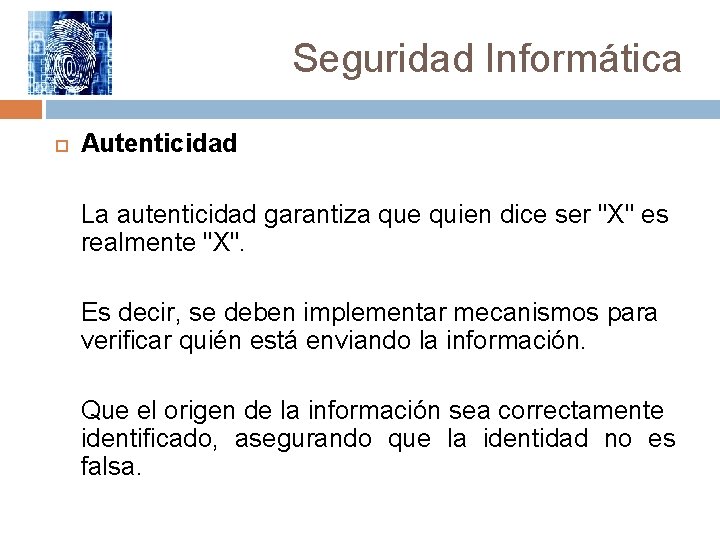 Seguridad Informática

Autenticidad

La autenticidad garantiza que quien dice ser "X" es realmente "X".

Es decir, se deben implementar mecanismos para verificar quién está enviando la información.

Que el origen de la información sea correctamente identificado, asegurando que la identidad no es falsa.